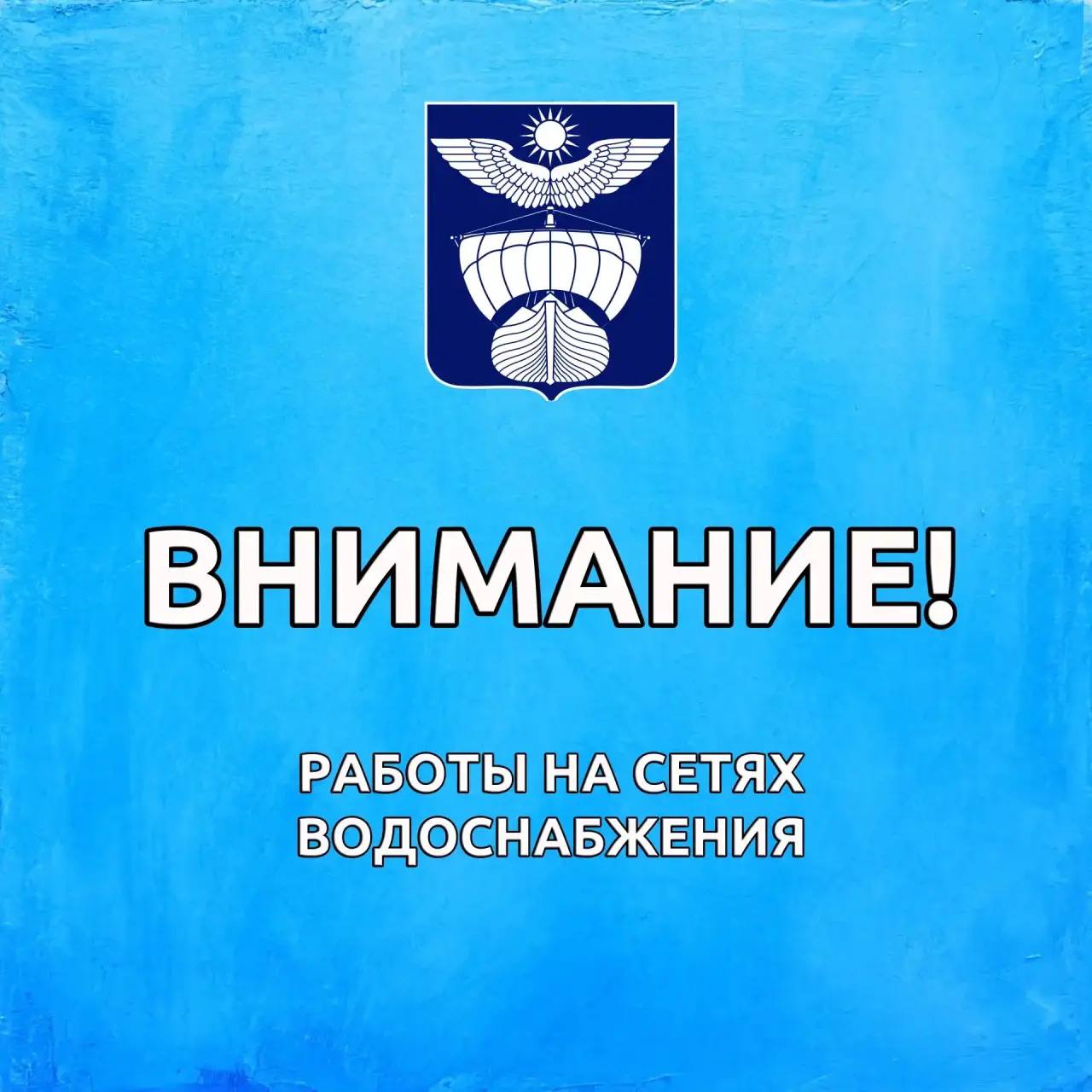 ВНИМАНИЕ!

РАБОТЫ НА СЕТЯХ ВОДОСНАБЖЕНИЯ